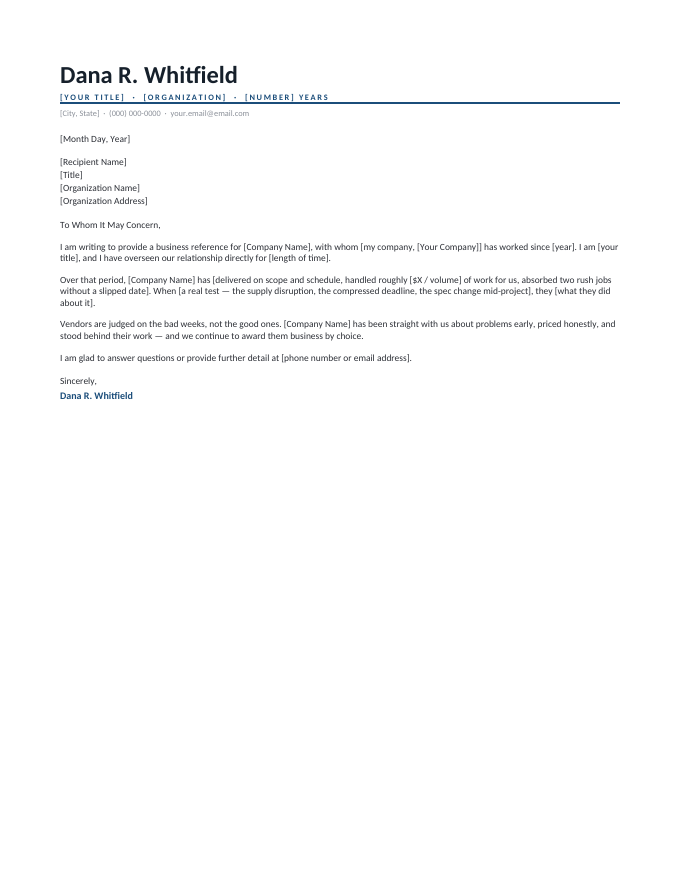 Dana R. Whitfield

[YOUR TITLE] · [ORGANIZATION] · [NUMBER] YEARS

[City, State] · (000) 000-0000 · your.email@email.com

[Month Day, Year]

[Recipient Name]
[Title]
[Organization Name]
[Organization Address]

To Whom It May Concern,

I am writing to provide a business reference for [Company Name], with whom [my company, [Your Company]] has worked since [year]. I am [your title], and I have overseen our relationship directly for [length of time].

Over that period, [Company Name] has [delivered on scope and schedule, handled roughly [$X / volume] of work for us, absorbed two rush jobs without a slipped date]. When [a real test — the supply disruption, the compressed deadline, the spec change mid-project], they [what they did about it].

Vendors are judged on the bad weeks, not the good ones. [Company Name] has been straight with us about problems early, priced honestly, and stood behind their work — and we continue to award them business by choice.

I am glad to answer questions or provide further detail at [phone number or email address].

Sincerely,
Dana R. Whitfield